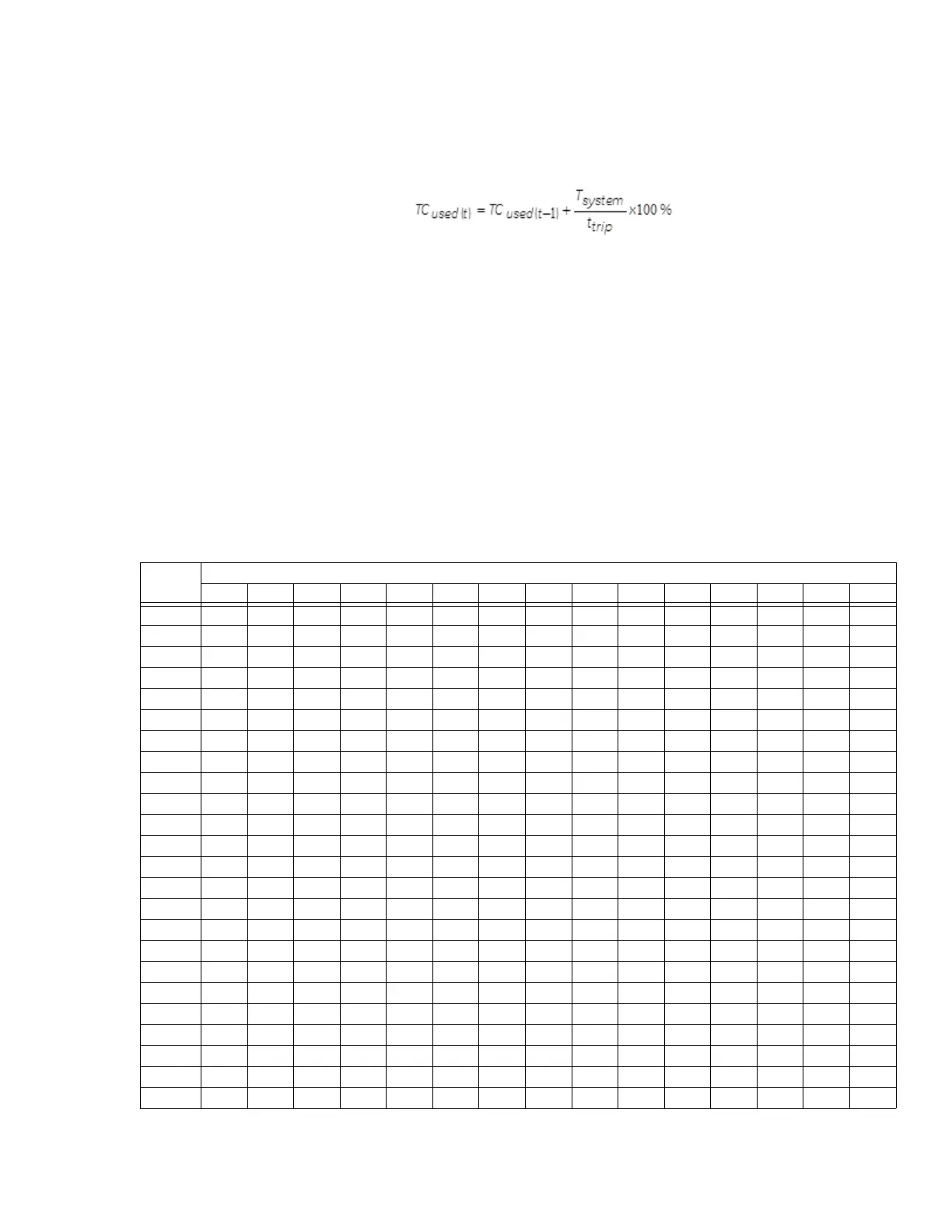 $TC_{used(t)} = TC_{used(t-1)} + \frac{T_{system}}{t_{trip}} \times 100\ \%$